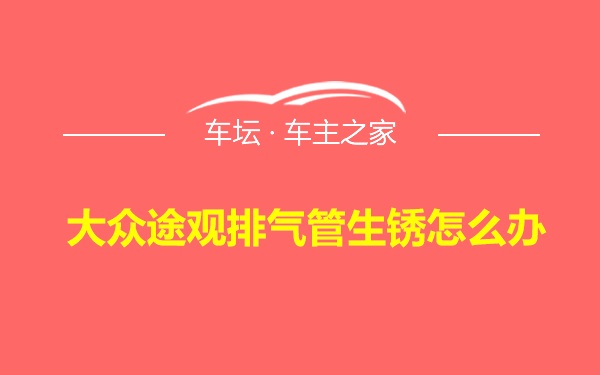 车坛 · 车主之家

大众途观排气管生锈怎么办